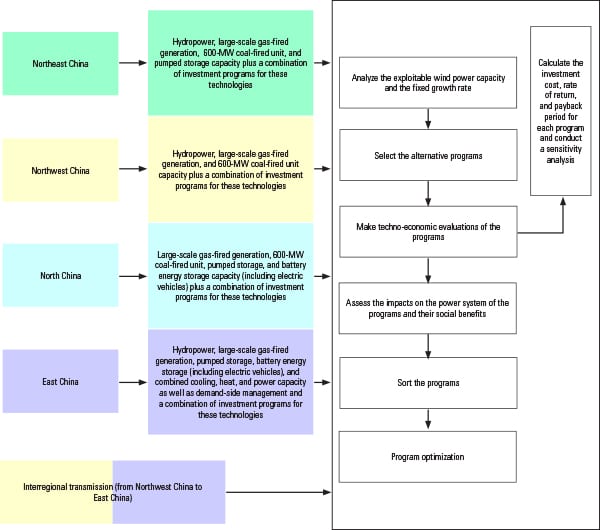 Northeast China

Hydropower, large-scale gas-fired generation, 600-MW coal-fired unit, and pumped storage capacity plus a combination of investment programs for these technologies

Northwest China

Hydropower, large-scale gas-fired generation, and 600-MW coal-fired unit capacity plus a combination of investment programs for these technologies

North China

Large-scale gas-fired generation, 600-MW coal-fired unit, pumped storage, and battery energy storage capacity (including electric vehicles) plus a combination of investment programs for these technologies

East China

Hydropower, large-scale gas-fired generation, pumped storage, battery energy storage (including electric vehicles), and combined cooling, heat, and power capacity as well as demand-side management and a combination of investment programs for these technologies

Interregional transmission (from Northwest China to East China)

Analyze the exploitable wind power capacity and the fixed growth rate

Select the alternative programs

Make techno-economic evaluations of the programs

Assess the impacts on the power system of the programs and their social benefits

Sort the programs

Program optimization

Calculate the investment cost, rate of return, and payback period for each program and conduct a sensitivity analysis